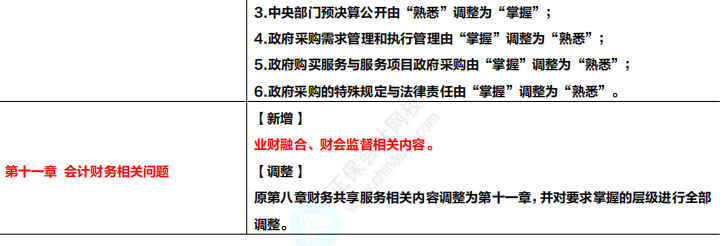 |  | 3.中央部门预决算公开由“熟悉”调整为“掌握”；<br>4.政府采购需求管理和执行管理由“掌握”调整为“熟悉”；<br>5.政府购买服务与服务项目政府采购由“掌握”调整为“熟悉”；<br>6.政府采购的特殊规定与法律责任由“掌握”调整为“熟悉”。 |
|---|---|
| 第十一章 会计财务相关问题 | 【新增】<br>业财融合、财会监督相关内容。<br>【调整】<br>原第八章财务共享服务相关内容调整为第十一章，并对要求掌握的层级进行全部调整。 |

正保会计网校 www.chinaacc.com